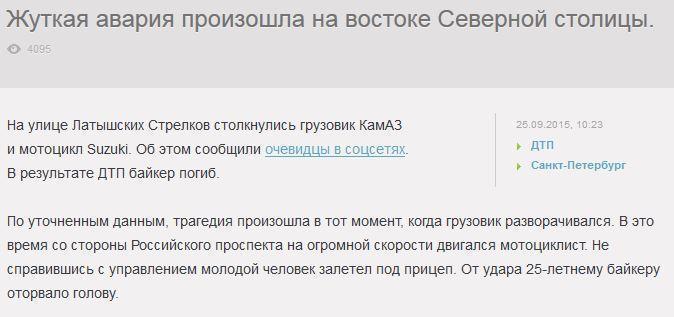 Жуткая авария произошла на востоке Северной столицы.

4095

На улице Латышских Стрелков столкнулись грузовик КамАЗ и мотоцикл Suzuki. Об этом сообщили очевидцы в соцсетях. В результате ДТП байкер погиб.

25.09.2015, 10:23

ДТП

Санкт-Петербург

По уточненным данным, трагедия произошла в тот момент, когда грузовик разворачивался. В это время со стороны Российского проспекта на огромной скорости двигался мотоциклист. Не справившись с управлением молодой человек залетел под прицеп. От удара 25-летнему байкеру оторвало голову.